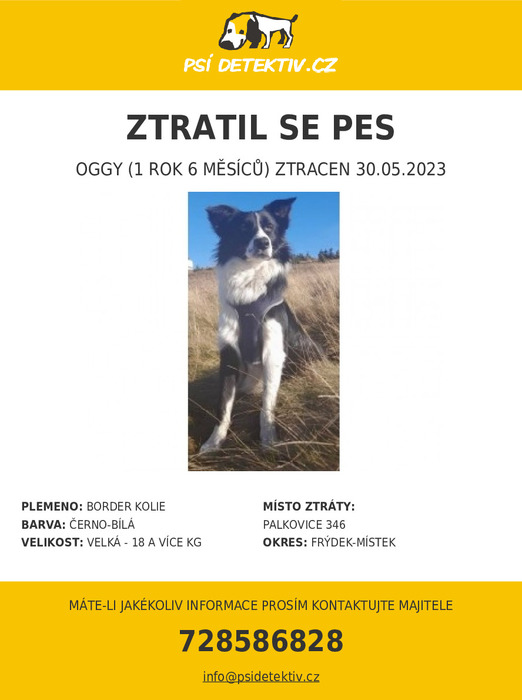 PSÍ DETEKTIV.CZ

ZTRATIL SE PES

OGGY (1 ROK 6 MĚSÍCŮ) ZTRACEN 30.05.2023

PLEMENO: BORDER KOLIE
BARVA: ČERNO-BÍLÁ
VELIKOST: VELKÁ - 18 A VÍCE KG

MÍSTO ZTRÁTY:
PALKOVICE 346
OKRES: FRÝDEK-MÍSTEK

MÁTE-LI JAKÉKOLIV INFORMACE PROSÍM KONTAKTUJTE MAJITELE

728586828

info@psidetektiv.cz